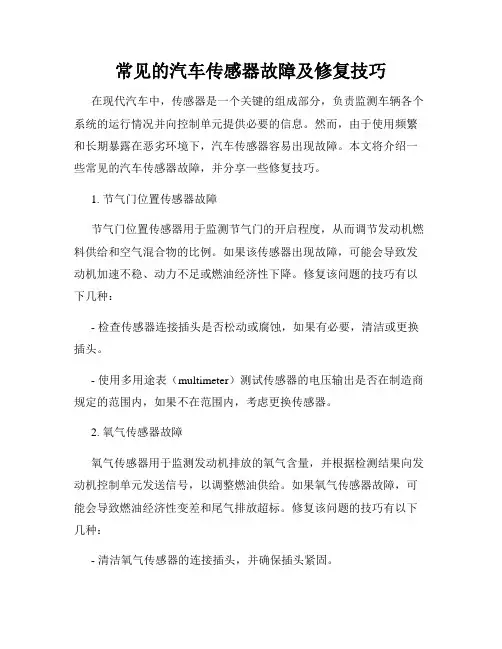 常见的汽车传感器故障及修复技巧

在现代汽车中，传感器是一个关键的组成部分，负责监测车辆各个系统的运行情况并向控制单元提供必要的信息。然而，由于使用频繁和长期暴露在恶劣环境下，汽车传感器容易出现故障。本文将介绍一些常见的汽车传感器故障，并分享一些修复技巧。

1. 节气门位置传感器故障

节气门位置传感器用于监测节气门的开启程度，从而调节发动机燃料供给和空气混合物的比例。如果该传感器出现故障，可能会导致发动机加速不稳、动力不足或燃油经济性下降。修复该问题的技巧有以下几种：

- 检查传感器连接插头是否松动或腐蚀，如果有必要，清洁或更换插头。

- 使用多用途表（multimeter）测试传感器的电压输出是否在制造商规定的范围内，如果不在范围内，考虑更换传感器。

2. 氧气传感器故障

氧气传感器用于监测发动机排放的氧气含量，并根据检测结果向发动机控制单元发送信号，以调整燃油供给。如果氧气传感器故障，可能会导致燃油经济性变差和尾气排放超标。修复该问题的技巧有以下几种：

- 清洁氧气传感器的连接插头，并确保插头紧固。